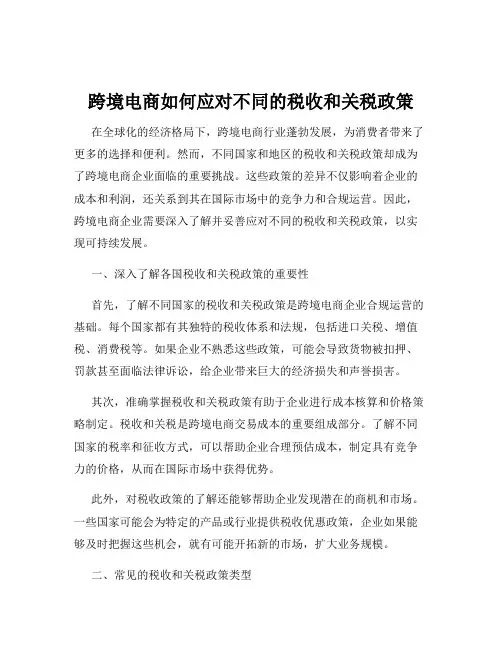 跨境电商如何应对不同的税收和关税政策

在全球化的经济格局下，跨境电商行业蓬勃发展，为消费者带来了更多的选择和便利。然而，不同国家和地区的税收和关税政策却成为了跨境电商企业面临的重要挑战。这些政策的差异不仅影响着企业的成本和利润，还关系到其在国际市场中的竞争力和合规运营。因此，跨境电商企业需要深入了解并妥善应对不同的税收和关税政策，以实现可持续发展。

一、深入了解各国税收和关税政策的重要性

首先，了解不同国家的税收和关税政策是跨境电商企业合规运营的基础。每个国家都有其独特的税收体系和法规，包括进口关税、增值税、消费税等。如果企业不熟悉这些政策，可能会导致货物被扣押、罚款甚至面临法律诉讼，给企业带来巨大的经济损失和声誉损害。

其次，准确掌握税收和关税政策有助于企业进行成本核算和价格策略制定。税收和关税是跨境电商交易成本的重要组成部分。了解不同国家的税率和征收方式，可以帮助企业合理预估成本，制定具有竞争力的价格，从而在国际市场中获得优势。

此外，对税收政策的了解还能够帮助企业发现潜在的商机和市场。一些国家可能会为特定的产品或行业提供税收优惠政策，企业如果能够及时把握这些机会，就有可能开拓新的市场，扩大业务规模。

二、常见的税收和关税政策类型